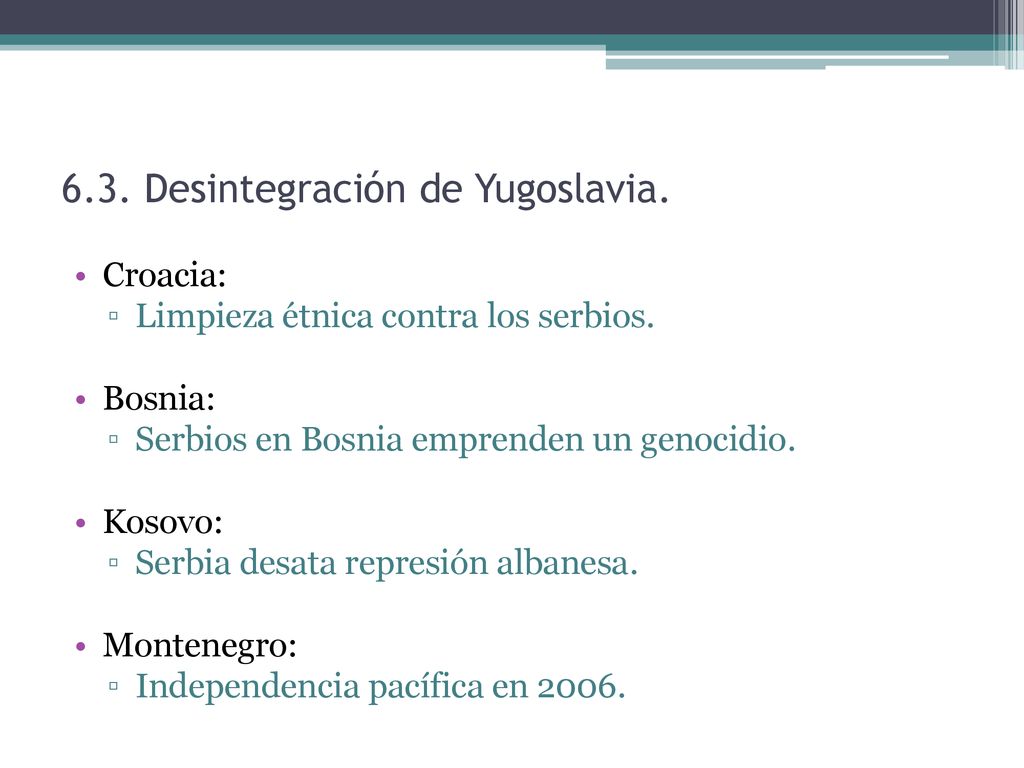 6.3. Desintegración de Yugoslavia.

• Croacia:
  ▫ Limpieza étnica contra los serbios.

• Bosnia:
  ▫ Serbios en Bosnia emprenden un genocidio.

• Kosovo:
  ▫ Serbia desata represión albanesa.

• Montenegro:
  ▫ Independencia pacífica en 2006.